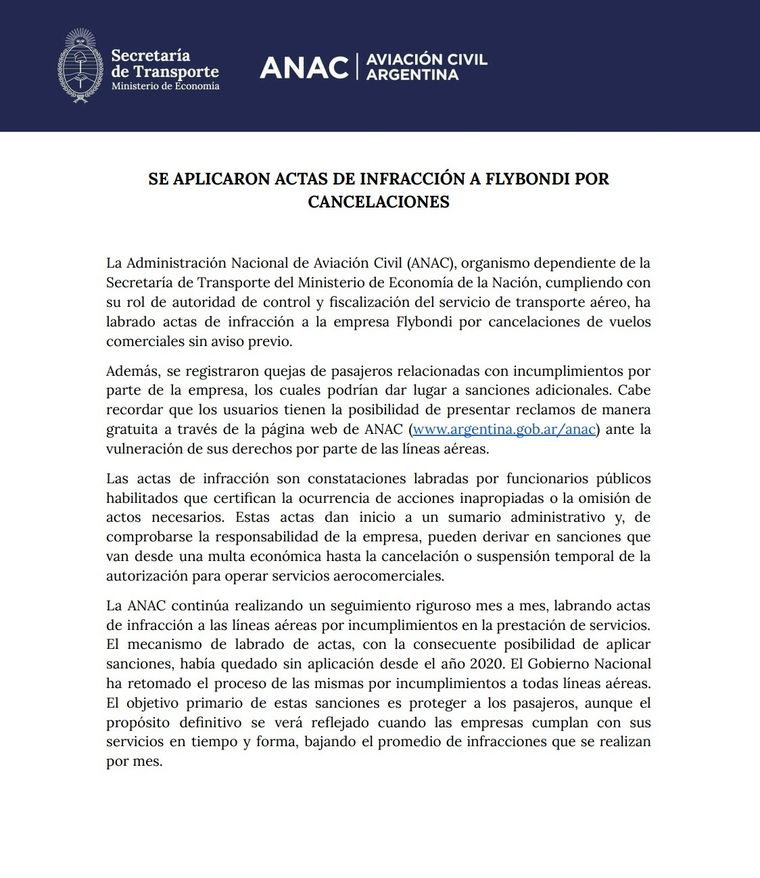 Secretaría de Transporte
Ministerio de Economía

ANAC | AVIACIÓN CIVIL ARGENTINA

SE APLICARON ACTAS DE INFRACCIÓN A FLYBONDI POR CANCELACIONES

La Administración Nacional de Aviación Civil (ANAC), organismo dependiente de la Secretaría de Transporte del Ministerio de Economía de la Nación, cumpliendo con su rol de autoridad de control y fiscalización del servicio de transporte aéreo, ha labrado actas de infracción a la empresa Flybondi por cancelaciones de vuelos comerciales sin aviso previo.

Además, se registraron quejas de pasajeros relacionadas con incumplimientos por parte de la empresa, los cuales podrían dar lugar a sanciones adicionales. Cabe recordar que los usuarios tienen la posibilidad de presentar reclamos de manera gratuita a través de la página web de ANAC (www.argentina.gob.ar/anac) ante la vulneración de sus derechos por parte de las líneas aéreas.

Las actas de infracción son constataciones labradas por funcionarios públicos habilitados que certifican la ocurrencia de acciones inapropiadas o la omisión de actos necesarios. Estas actas dan inicio a un sumario administrativo y, de comprobarse la responsabilidad de la empresa, pueden derivar en sanciones que van desde una multa económica hasta la cancelación o suspensión temporal de la autorización para operar servicios aerocomerciales.

La ANAC continúa realizando un seguimiento riguroso mes a mes, labrando actas de infracción a las líneas aéreas por incumplimientos en la prestación de servicios. El mecanismo de labrado de actas, con la consecuente posibilidad de aplicar sanciones, había quedado sin aplicación desde el año 2020. El Gobierno Nacional ha retomado el proceso de las mismas por incumplimientos a todas líneas aéreas. El objetivo primario de estas sanciones es proteger a los pasajeros, aunque el propósito definitivo se verá reflejado cuando las empresas cumplan con sus servicios en tiempo y forma, bajando el promedio de infracciones que se realizan por mes.